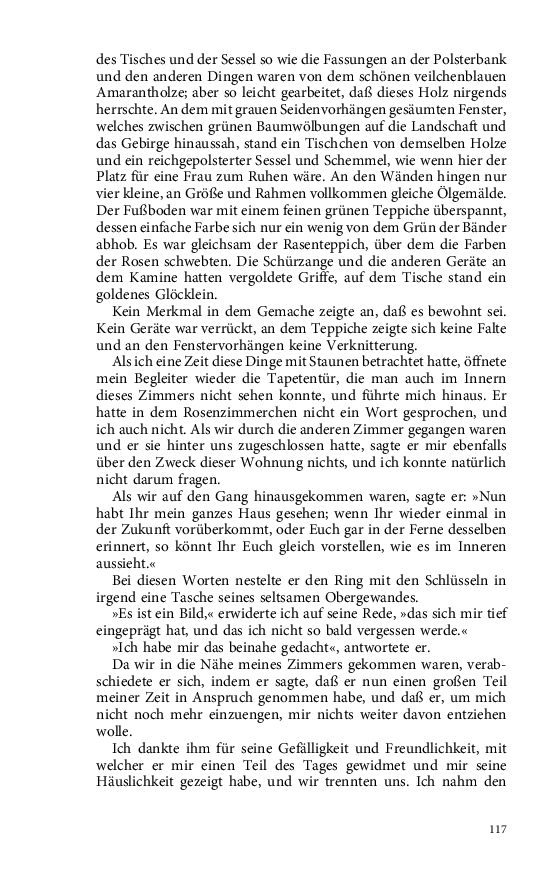 des Tisches und der Sessel so wie die Fassungen an der Polsterbank und den anderen Dingen waren von dem schönen veilchenblauen Amarantholze; aber so leicht gearbeitet, daß dieses Holz nirgends herrschte. An dem mit grauen Seidenvorhängen gesäumten Fenster, welches zwischen grünen Baumwölbungen auf die Landschaft und das Gebirge hinaussah, stand ein Tischchen von demselben Holze und ein reichgepolsterter Sessel und Schemmel, wie wenn hier der Platz für eine Frau zum Ruhen wäre. An den Wänden hingen nur vier kleine, an Größe und Rahmen vollkommen gleiche Ölgemälde. Der Fußboden war mit einem feinen grünen Teppiche überspannt, dessen einfache Farbe sich nur ein wenig von dem Grün der Bänder abhob. Es war gleichsam der Rasenteppich, über dem die Farben der Rosen schwebten. Die Schürzange und die anderen Geräte an dem Kamine hatten vergoldete Griffe, auf dem Tische stand ein goldenes Glöcklein.

Kein Merkmal in dem Gemache zeigte an, daß es bewohnt sei. Kein Geräte war verrückt, an dem Teppiche zeigte sich keine Falte und an den Fenstervorhängen keine Verknitterung.

Als ich eine Zeit diese Dinge mit Staunen betrachtet hatte, öffnete mein Begleiter wieder die Tapetentür, die man auch im Innern dieses Zimmers nicht sehen konnte, und führte mich hinaus. Er hatte in dem Rosenzimmerchen nicht ein Wort gesprochen, und ich auch nicht. Als wir durch die anderen Zimmer gegangen waren und er sie hinter uns zugeschlossen hatte, sagte er mir ebenfalls über den Zweck dieser Wohnung nichts, und ich konnte natürlich nicht darum fragen.

Als wir auf den Gang hinausgekommen waren, sagte er: »Nun habt Ihr mein ganzes Haus gesehen; wenn Ihr wieder einmal in der Zukunft vorüberkommt, oder Euch gar in der Ferne desselben erinnert, so könnt Ihr Euch gleich vorstellen, wie es im Inneren aussieht.«

Bei diesen Worten nestelte er den Ring mit den Schlüsseln in irgend eine Tasche seines seltsamen Obergewandes.

»Es ist ein Bild,« erwiderte ich auf seine Rede, »das sich mir tief eingeprägt hat, und das ich nicht so bald vergessen werde.«

»Ich habe mir das beinahe gedacht«, antwortete er.

Da wir in die Nähe meines Zimmers gekommen waren, verabschiedete er sich, indem er sagte, daß er nun einen großen Teil meiner Zeit in Anspruch genommen habe, und daß er, um mich nicht noch mehr einzuengen, mir nichts weiter davon entziehen wolle.

Ich dankte ihm für seine Gefälligkeit und Freundlichkeit, mit welcher er mir einen Teil des Tages gewidmet und mir seine Häuslichkeit gezeigt habe, und wir trennten uns. Ich nahm den

117